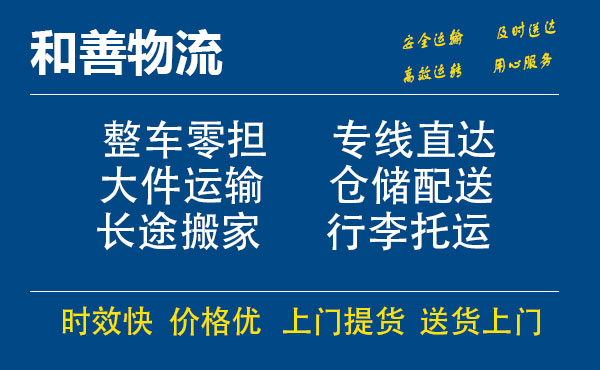 和善物流

安全运输 及时送达
高效运转 用心服务

整车零担 专线直达
大件运输 仓储配送
长途搬家 行李托运

时效快 价格优 上门提货 送货上门